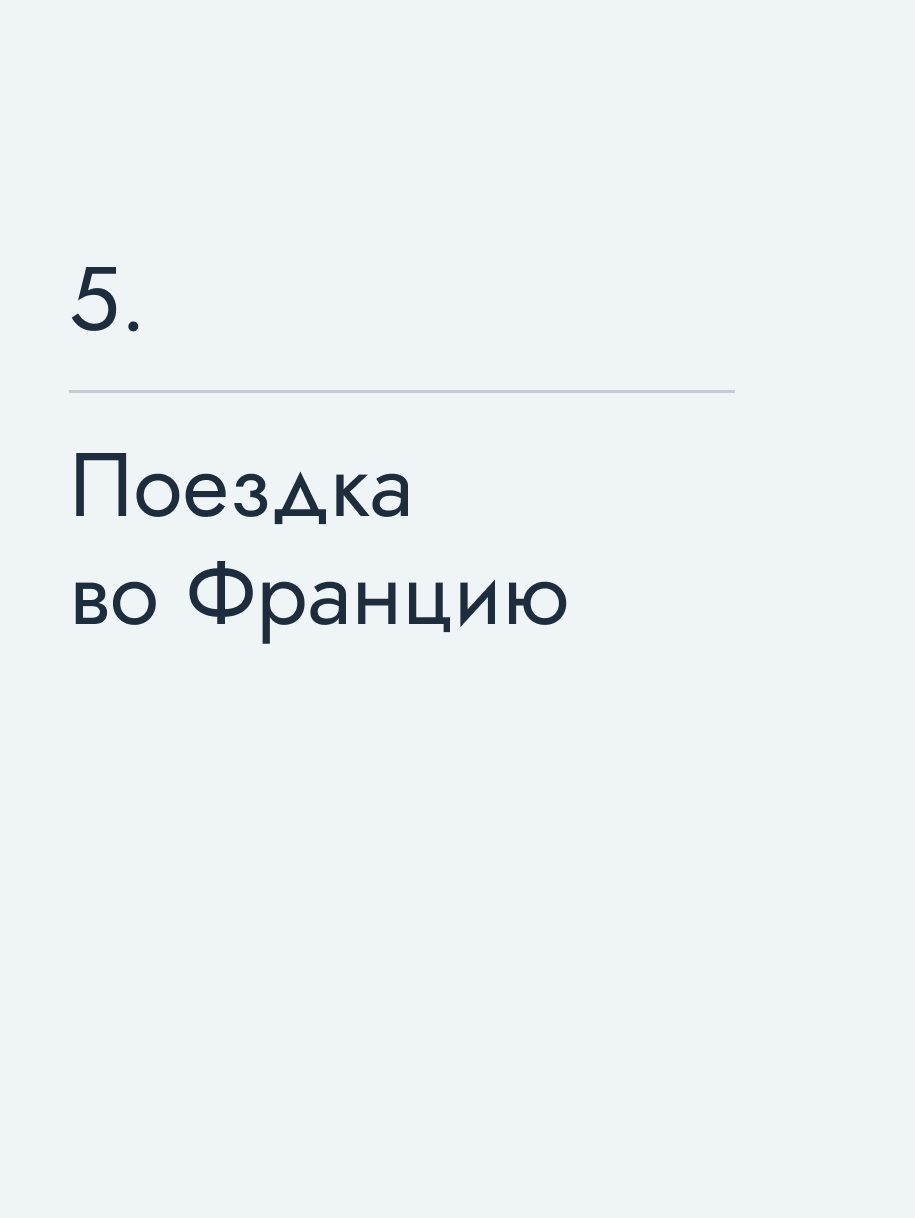 5.

Поездка во Францию